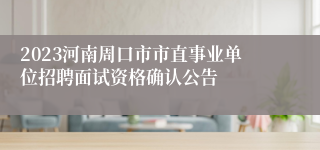 2023河南周口市市直事业单位招聘面试资格确认公告